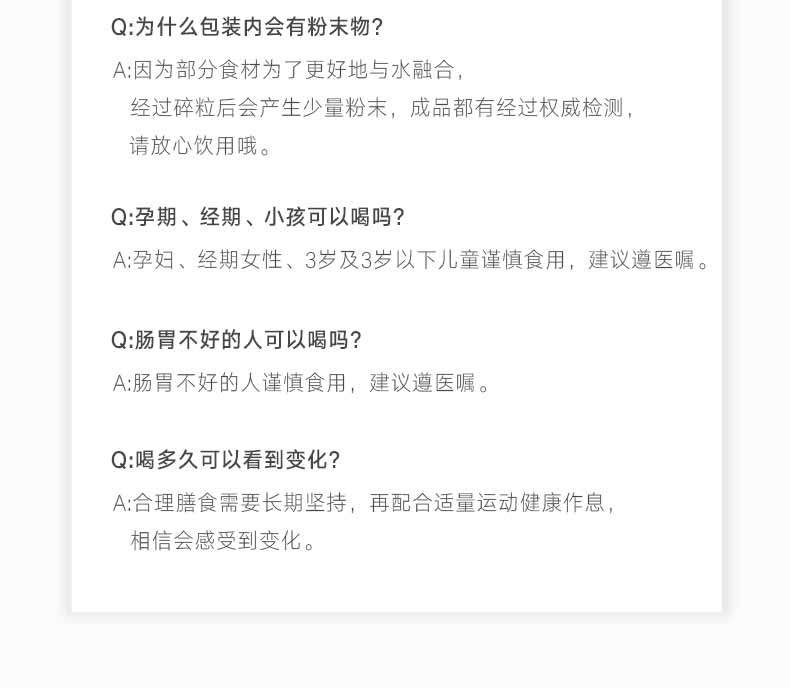 Q:为什么包装内会有粉末物?

A:因为部分食材为了更好地与水融合，经过碎粒后会产生少量粉末，成品都有经过权威检测，请放心饮用哦。

Q:孕期、经期、小孩可以喝吗?

A:孕妇、经期女性、3岁及3岁以下儿童谨慎食用，建议遵医嘱。

Q:肠胃不好的人可以喝吗?

A:肠胃不好的人谨慎食用，建议遵医嘱。

Q:喝多久可以看到变化?

A:合理膳食需要长期坚持，再配合适量运动健康作息，相信会感受到变化。